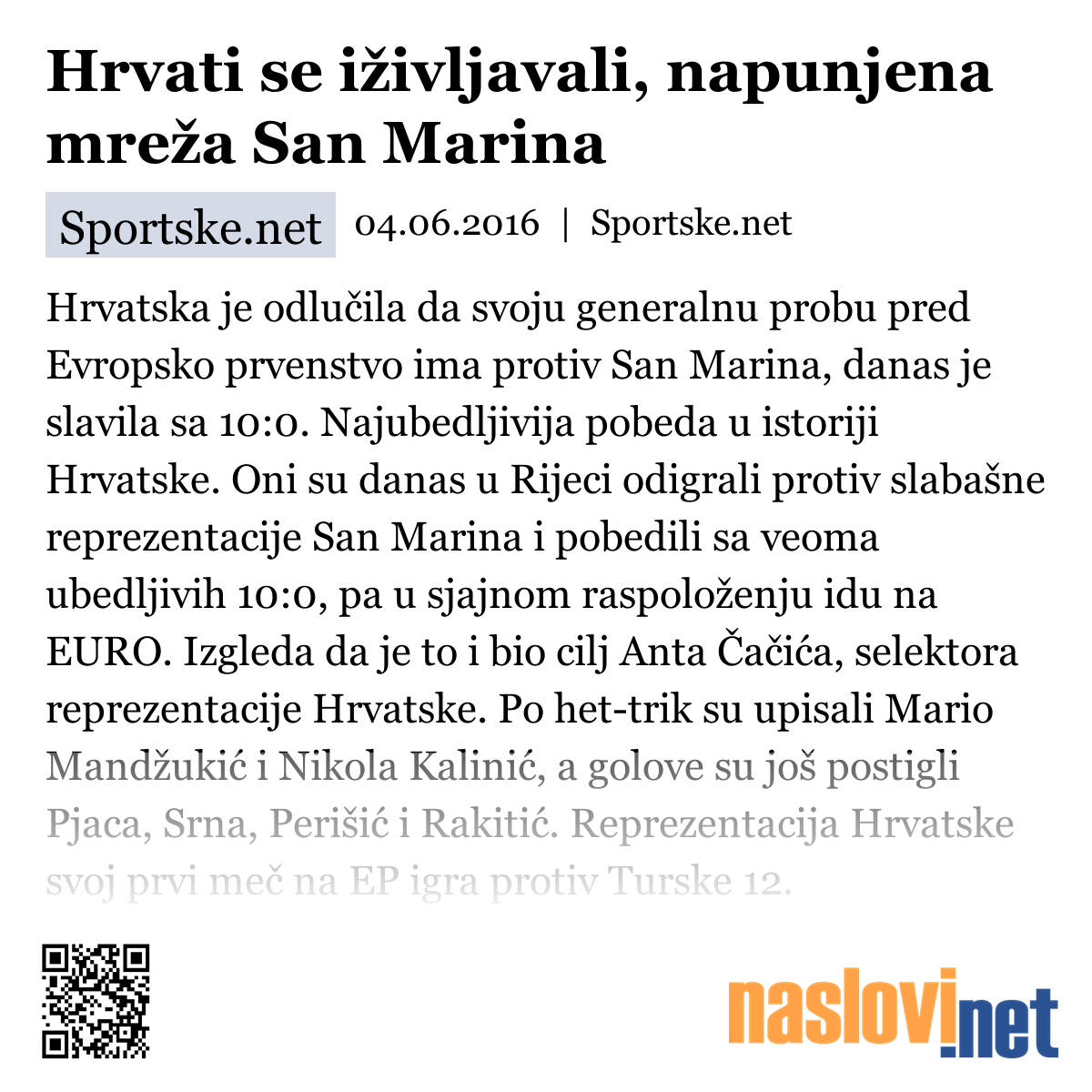 Hrvati se iživljavali, napunjena mreža San Marina

Sportske.net 04.06.2016 | Sportske.net

Hrvatska je odlučila da svoju generalnu probu pred Evropsko prvenstvo ima protiv San Marina, danas je slavila sa 10:0. Najubedljivija pobeda u istoriji Hrvatske. Oni su danas u Rijeci odigrali protiv slabašne reprezentacije San Marina i pobedili sa veoma ubedljivih 10:0, pa u sjajnom raspoloženju idu na EURO. Izgleda da je to i bio cilj Anta Čačića, selektora reprezentacije Hrvatske. Po het-trik su upisali Mario Mandžukić i Nikola Kalinić, a golove su još postigli Pjaca, Srna, Perišić i Rakitić. Reprezentacija Hrvatske svoj prvi meč na EP igra protiv Turske 12.

naslovi.net